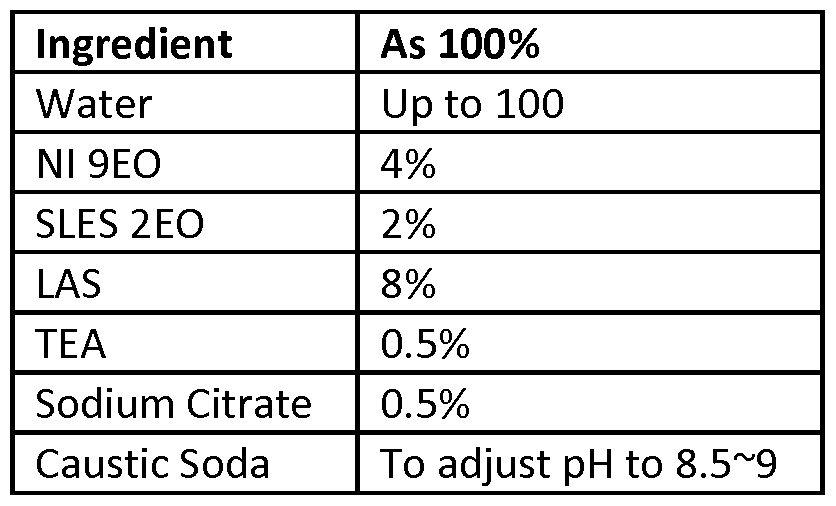 | Ingredient | As 100% |
|---|---|
| Water | Up to 100 |
| NI 9EO | 4% |
| SLES 2EO | 2% |
| LAS | 8% |
| TEA | 0.5% |
| Sodium Citrate | 0.5% |
| Caustic Soda | To adjust pH to 8.5~9 |